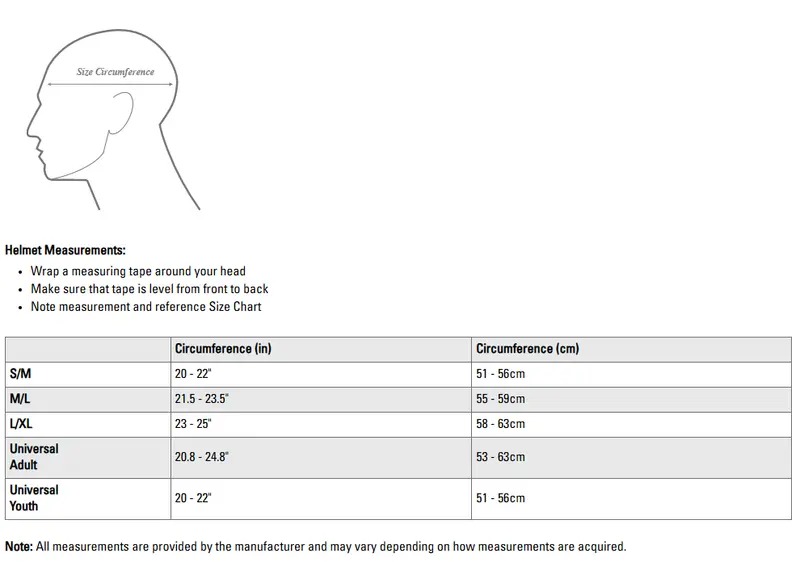 Size Circumference

Helmet Measurements:

• Wrap a measuring tape around your head
• Make sure that tape is level from front to back
• Note measurement and reference Size Chart

| | Circumference (in) | Circumference (cm) |
|---|---|---|
| S/M | 20 - 22" | 51 - 56cm |
| M/L | 21.5 - 23.5" | 55 - 59cm |
| L/XL | 23 - 25" | 58 - 63cm |
| Universal Adult | 20.8 - 24.8" | 53 - 63cm |
| Universal Youth | 20 - 22" | 51 - 56cm |

Note: All measurements are provided by the manufacturer and may vary depending on how measurements are acquired.